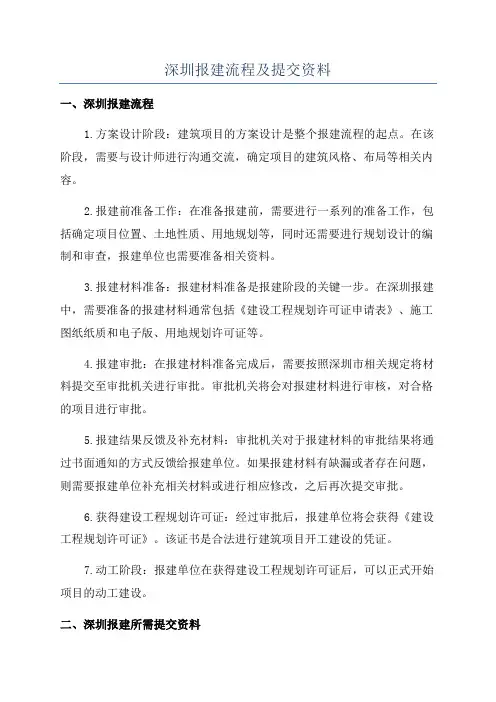 深圳报建流程及提交资料

一、深圳报建流程

1.方案设计阶段：建筑项目的方案设计是整个报建流程的起点。在该阶段，需要与设计师进行沟通交流，确定项目的建筑风格、布局等相关内容。

2.报建前准备工作：在准备报建前，需要进行一系列的准备工作，包括确定项目位置、土地性质、用地规划等，同时还需要进行规划设计的编制和审查，报建单位也需要准备相关资料。

3.报建材料准备：报建材料准备是报建阶段的关键一步。在深圳报建中，需要准备的报建材料通常包括《建设工程规划许可证申请表》、施工图纸纸质和电子版、用地规划许可证等。

4.报建审批：在报建材料准备完成后，需要按照深圳市相关规定将材料提交至审批机关进行审批。审批机关将会对报建材料进行审核，对合格的项目进行审批。

5.报建结果反馈及补充材料：审批机关对于报建材料的审批结果将通过书面通知的方式反馈给报建单位。如果报建材料有缺漏或者存在问题，则需要报建单位补充相关材料或进行相应修改，之后再次提交审批。

6.获得建设工程规划许可证：经过审批后，报建单位将会获得《建设工程规划许可证》。该证书是合法进行建筑项目开工建设的凭证。

7.动工阶段：报建单位在获得建设工程规划许可证后，可以正式开始项目的动工建设。

二、深圳报建所需提交资料